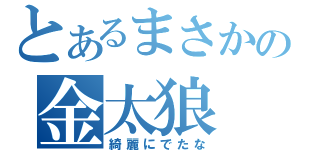 とあるまさかの
金太狼
綺麗にでたな